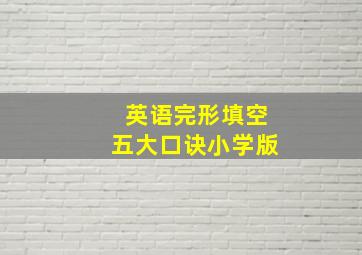 英语完形填空
五大口诀小学版